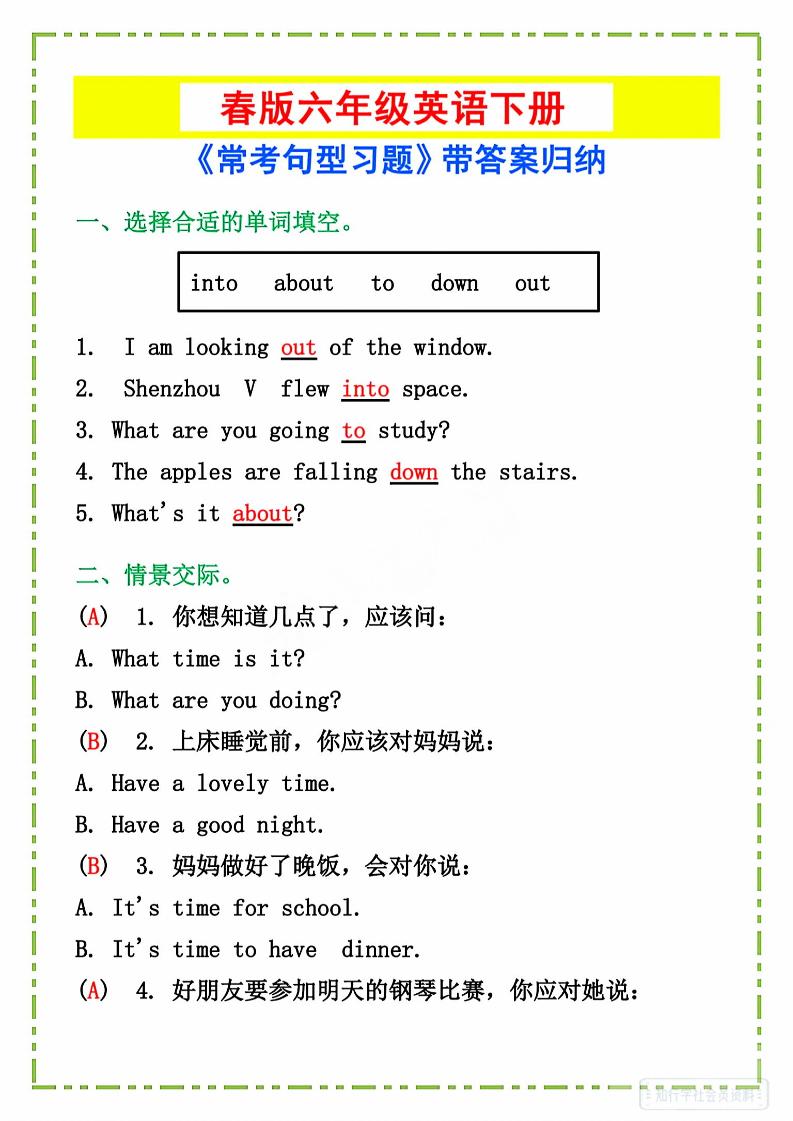 春版六年级英语下册

《常考句型习题》带答案归纳

一、选择合适的单词填空。

into　about　to　down　out

1. I am looking out of the window.

2. Shenzhou V flew into space.

3. What are you going to study?

4. The apples are falling down the stairs.

5. What's it about?

二、情景交际。

(A) 1. 你想知道几点了，应该问：

A. What time is it?

B. What are you doing?

(B) 2. 上床睡觉前，你应该对妈妈说：

A. Have a lovely time.

B. Have a good night.

(B) 3. 妈妈做好了晚饭，会对你说：

A. It's time for school.

B. It's time to have dinner.

(A) 4. 好朋友要参加明天的钢琴比赛，你应对她说：

知行学社会员资料